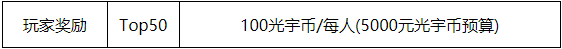 | 玩家奖励 | Top50 | 100光宇币/每人(5000元光宇币预算) |
|---|---|---|